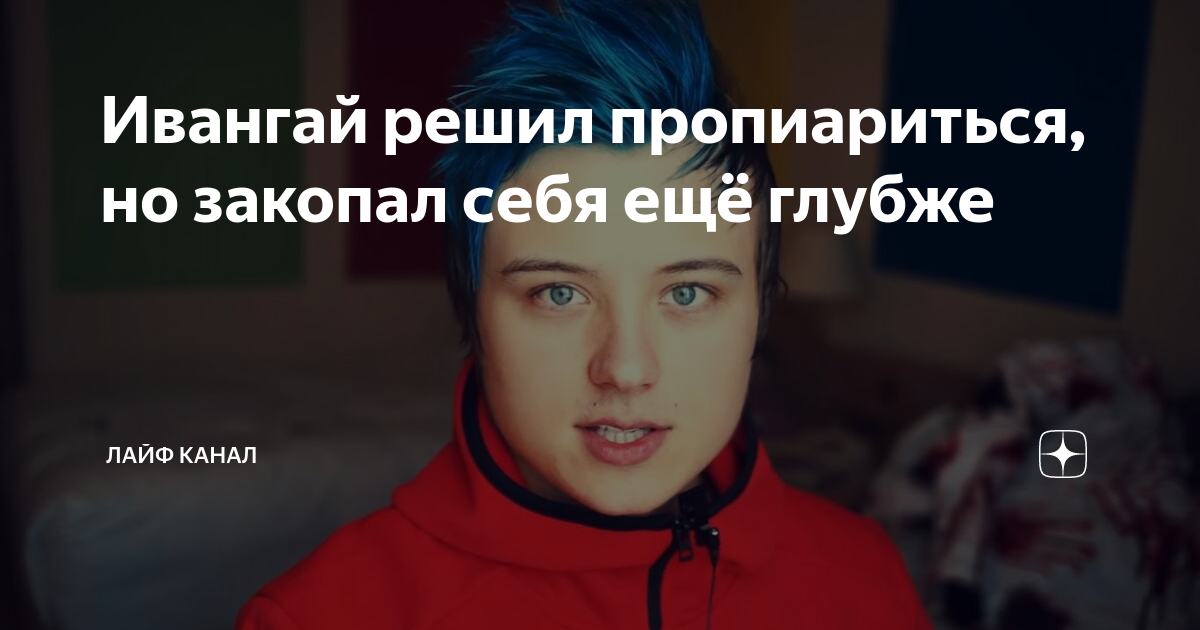 Ивангай решил пропиариться, но закопал себя ещё глубже

ЛАЙФ КАНАЛ